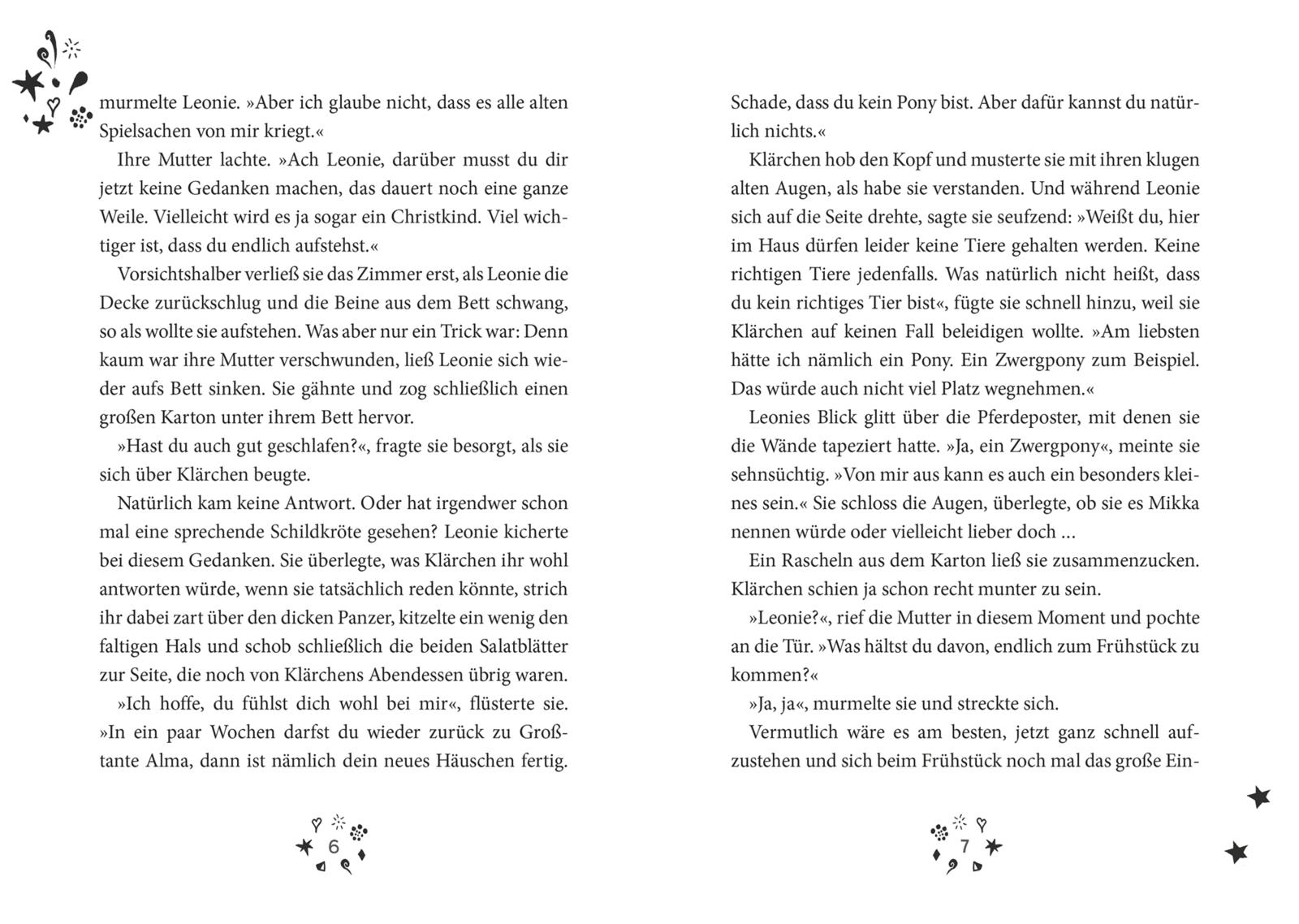 murmelte Leonie. »Aber ich glaube nicht, dass es alle alten Spielsachen von mir kriegt.«

Ihre Mutter lachte. »Ach Leonie, darüber musst du dir jetzt keine Gedanken machen, das dauert noch eine ganze Weile. Vielleicht wird es ja sogar ein Christkind. Viel wichtiger ist, dass du endlich aufstehst.«

Vorsichtshalber verließ sie das Zimmer erst, als Leonie die Decke zurückschlug und die Beine aus dem Bett schwang, so als wollte sie aufstehen. Was aber nur ein Trick war: Denn kaum war ihre Mutter verschwunden, ließ Leonie sich wieder aufs Bett sinken. Sie gähnte und zog schließlich einen großen Karton unter ihrem Bett hervor.

»Hast du auch gut geschlafen?«, fragte sie besorgt, als sie sich über Klärchen beugte.

Natürlich kam keine Antwort. Oder hat irgendwer schon mal eine sprechende Schildkröte gesehen? Leonie kicherte bei diesem Gedanken. Sie überlegte, was Klärchen ihr wohl antworten würde, wenn sie tatsächlich reden könnte, strich ihr dabei zart über den dicken Panzer, kitzelte ein wenig den faltigen Hals und schob schließlich die beiden Salatblätter zur Seite, die noch von Klärchens Abendessen übrig waren.

»Ich hoffe, du fühlst dich wohl bei mir«, flüsterte sie. »In ein paar Wochen darfst du wieder zurück zu Großtante Alma, dann ist nämlich dein neues Häuschen fertig.

6

Schade, dass du kein Pony bist. Aber dafür kannst du natürlich nichts.«

Klärchen hob den Kopf und musterte sie mit ihren klugen alten Augen, als habe sie verstanden. Und während Leonie sich auf die Seite drehte, sagte sie seufzend: »Weißt du, hier im Haus dürfen leider keine Tiere gehalten werden. Keine richtigen Tiere jedenfalls. Was natürlich nicht heißt, dass du kein richtiges Tier bist«, fügte sie schnell hinzu, weil sie Klärchen auf keinen Fall beleidigen wollte. »Am liebsten hätte ich nämlich ein Pony. Ein Zwergpony zum Beispiel. Das würde auch nicht viel Platz wegnehmen.«

Leonies Blick glitt über die Pferdeposter, mit denen sie die Wände tapeziert hatte. »Ja, ein Zwergpony«, meinte sie sehnsüchtig. »Von mir aus kann es auch ein besonders kleines sein.« Sie schloss die Augen, überlegte, ob sie es Mikka nennen würde oder vielleicht lieber doch ...

Ein Rascheln aus dem Karton ließ sie zusammenzucken. Klärchen schien ja schon recht munter zu sein.

»Leonie?«, rief die Mutter in diesem Moment und pochte an die Tür. »Was hältst du davon, endlich zum Frühstück zu kommen?«

»Ja, ja«, murmelte sie und streckte sich.

Vermutlich wäre es am besten, jetzt ganz schnell aufzustehen und sich beim Frühstück noch mal das große Ein-

7